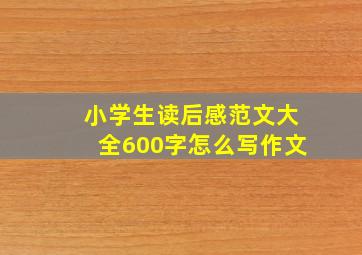 小学生读后感范文大全600字怎么写作文